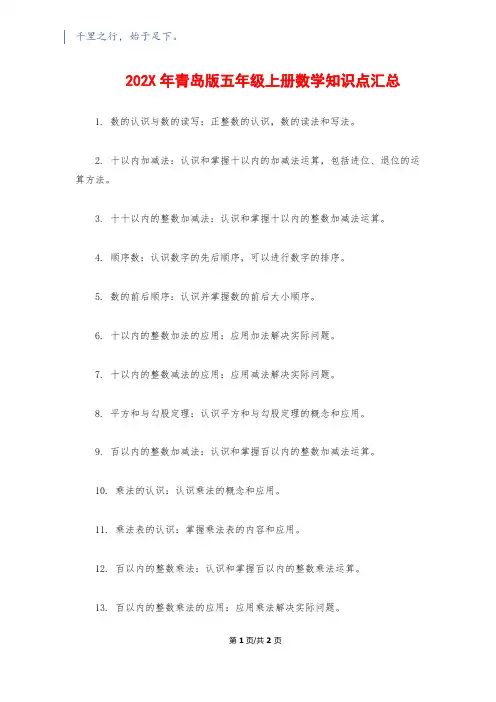 千里之行，始于足下。

202X 年青岛版五年级上册数学知识点汇总

1. 数的认识与数的读写：正整数的认识，数的读法和写法。

2. 十以内加减法：认识和掌握十以内的加减法运算，包括进位、退位的运算方法。

3. 十十以内的整数加减法：认识和掌握十以内的整数加减法运算。

4. 顺序数：认识数字的先后顺序，可以进行数字的排序。

5. 数的前后顺序：认识并掌握数的前后大小顺序。

6. 十以内的整数加法的应用：应用加法解决实际问题。

7. 十以内的整数减法的应用：应用减法解决实际问题。

8. 平方和与勾股定理：认识平方和与勾股定理的概念和应用。

9. 百以内的整数加减法：认识和掌握百以内的整数加减法运算。

10. 乘法的认识：认识乘法的概念和应用。

11. 乘法表的认识：掌握乘法表的内容和应用。

12. 百以内的整数乘法：认识和掌握百以内的整数乘法运算。

13. 百以内的整数乘法的应用：应用乘法解决实际问题。

第 1 页/共 2 页